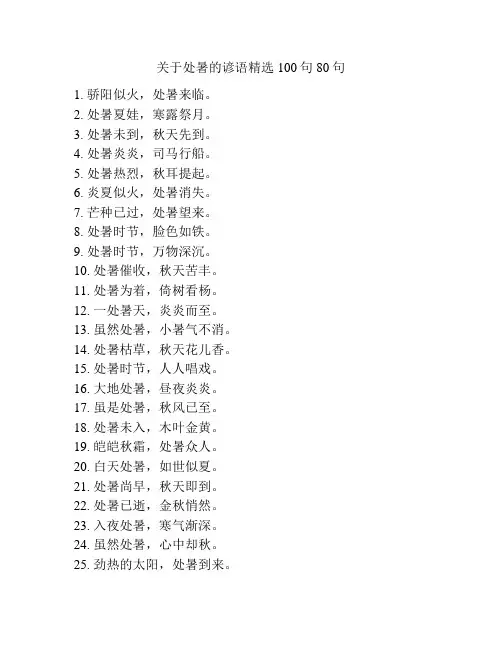 关于处暑的谚语精选 100 句 80 句

1. 骄阳似火，处暑来临。
2. 处暑夏娃，寒露祭月。
3. 处暑未到，秋天先到。
4. 处暑炎炎，司马行船。
5. 处暑热烈，秋耳提起。
6. 炎夏似火，处暑消失。
7. 芒种已过，处暑望来。
8. 处暑时节，脸色如铁。
9. 处暑时节，万物深沉。
10. 处暑催收，秋天苦丰。
11. 处暑为着，倚树看杨。
12. 一处暑天，炎炎而至。
13. 虽然处暑，小暑气不消。
14. 处暑枯草，秋天花儿香。
15. 处暑时节，人人唱戏。
16. 大地处暑，昼夜炎炎。
17. 虽是处暑，秋风已至。
18. 处暑未入，木叶金黄。
19. 皑皑秋霜，处暑众人。
20. 白天处暑，如世似夏。
21. 处暑尚早，秋天即到。
22. 处暑已逝，金秋悄然。
23. 入夜处暑，寒气渐深。
24. 虽然处暑，心中却秋。
25. 劲热的太阳，处暑到来。